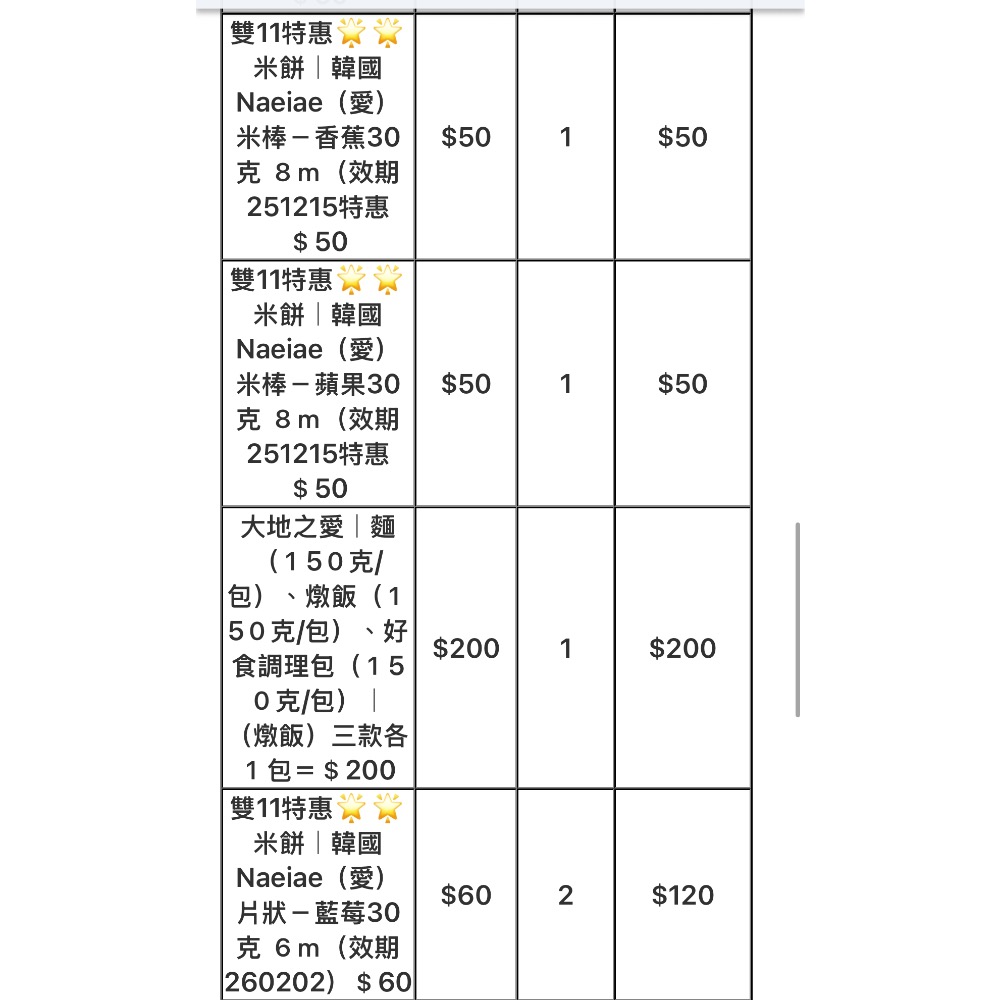 | | | | |
|---|---|---|---|
| 雙11特惠🌟🌟米餅｜韓國Naeiae（愛）米棒－香蕉30克 ８m（效期251215特惠＄50 | $50 | 1 | $50 |
| 雙11特惠🌟🌟米餅｜韓國Naeiae（愛）米棒－蘋果30克 ８m（效期251215特惠＄50 | $50 | 1 | $50 |
| 大地之愛｜麵（１５０克/包）、燉飯（１５０克/包）、好食調理包（１５０克/包）｜（燉飯）三款各１包＝＄200 | $200 | 1 | $200 |
| 雙11特惠🌟🌟米餅｜韓國Naeiae（愛）片狀－藍莓30克 ６m（效期260202）＄60 | $60 | 2 | $120 |